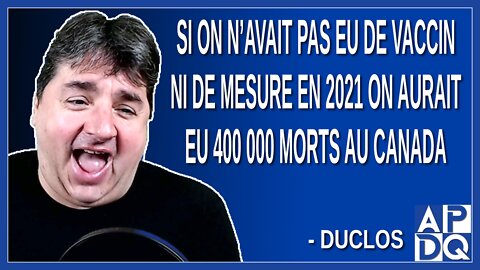 SI ON N'AVAIT PAS EU DE VACCIN NI DE MESURE EN 2021 ON AURAIT EU 400 000 MORTS AU CANADA

- DUCLOS

APDQ